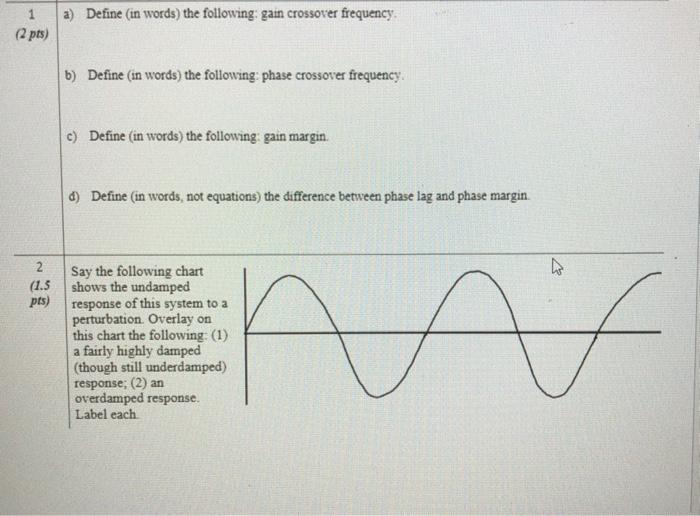 1
(2 pts)

a) Define (in words) the following: gain crossover frequency.

b) Define (in words) the following: phase crossover frequency.

c) Define (in words) the following: gain margin.

d) Define (in words, not equations) the difference between phase lag and phase margin.

2
(1.5 pts)

Say the following chart shows the undamped response of this system to a perturbation. Overlay on this chart the following: (1) a fairly highly damped (though still underdamped) response; (2) an overdamped response. Label each.